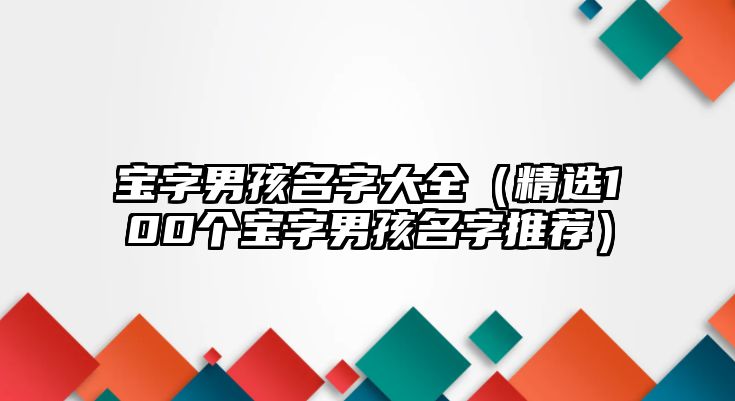 宝字男孩名字大全（精选100个宝字男孩名字推荐）